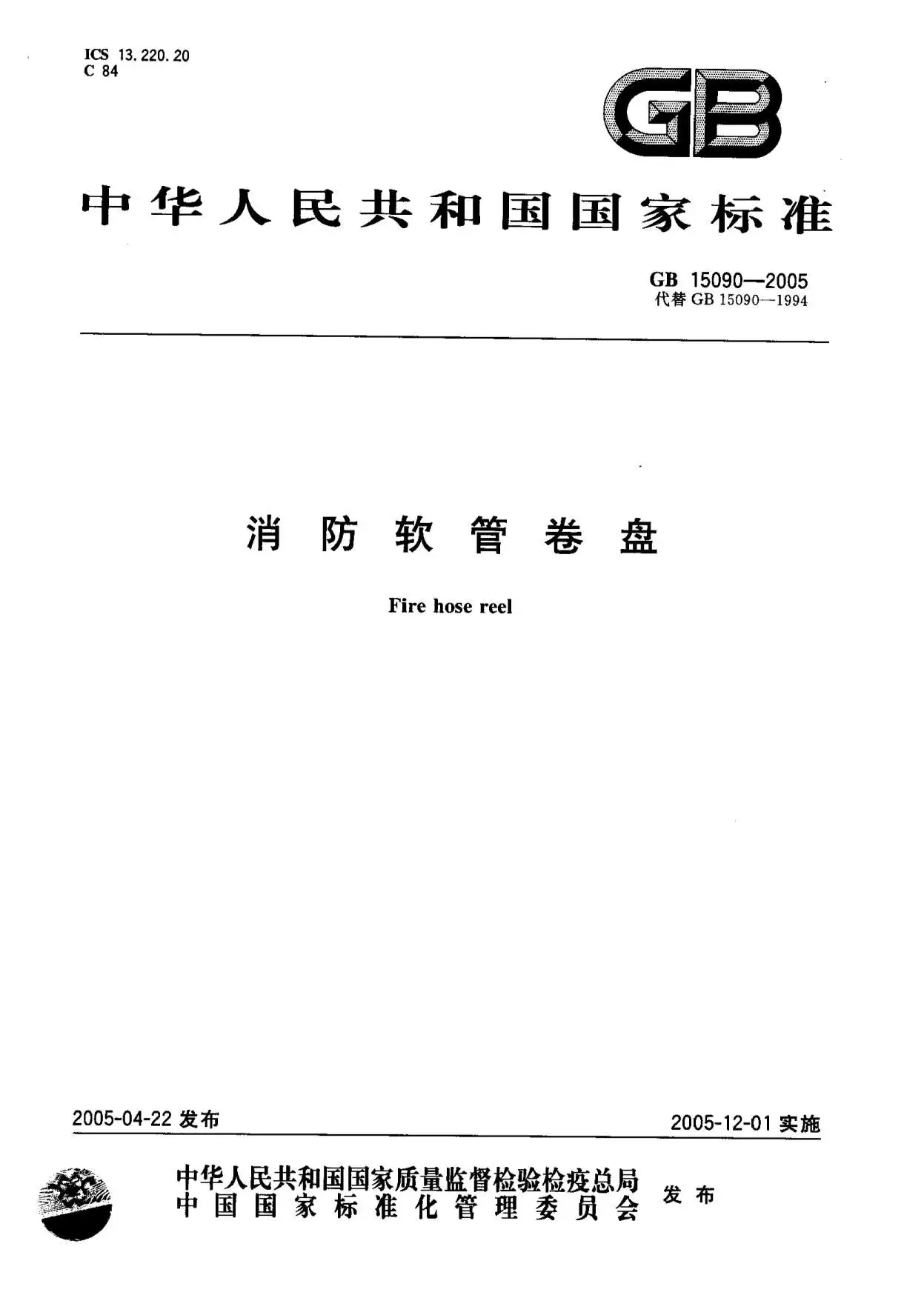 ICS 13.220.20
C 84

GB

中华人民共和国国家标准

GB 15090—2005
代替 GB 15090—1994

消防软管卷盘

Fire hose reel

2005-04-22 发布

2005-12-01 实施

中华人民共和国国家质量监督检验检疫总局
中国国家标准化管理委员会
发布